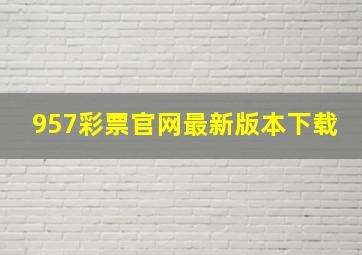 957彩票官网最新版本下载